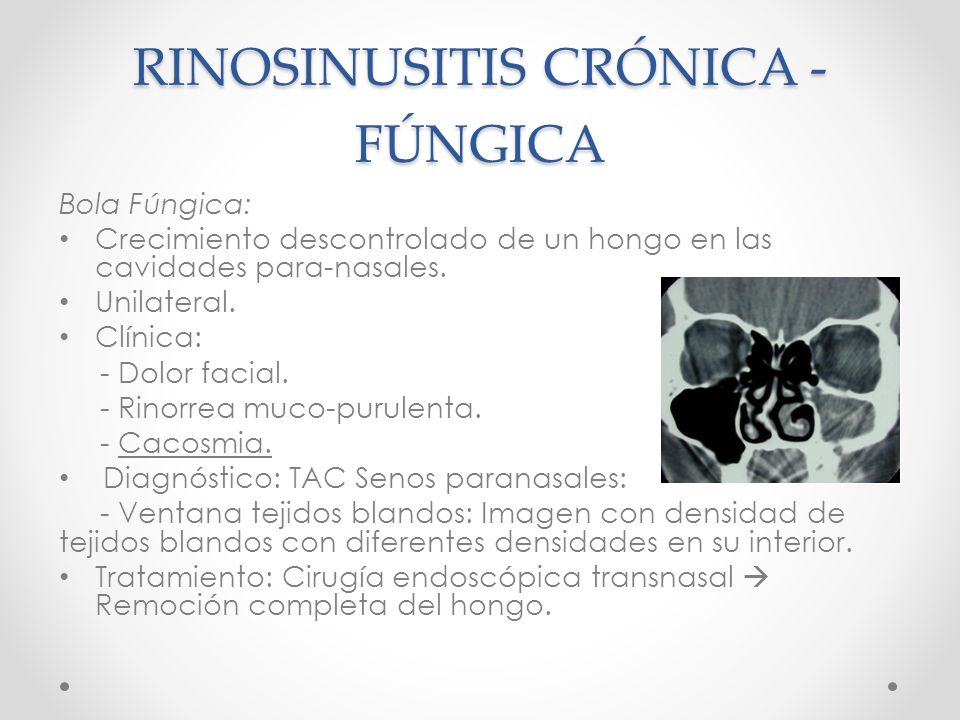 RINOSINUSITIS CRÓNICA - FÚNGICA

Bola Fúngica:

• Crecimiento descontrolado de un hongo en las cavidades para-nasales.
• Unilateral.
• Clínica:
 - Dolor facial.
 - Rinorrea muco-purulenta.
 - Cacosmia.
• Diagnóstico: TAC Senos paranasales:
 - Ventana tejidos blandos: Imagen con densidad de tejidos blandos con diferentes densidades en su interior.
• Tratamiento: Cirugía endoscópica transnasal → Remoción completa del hongo.